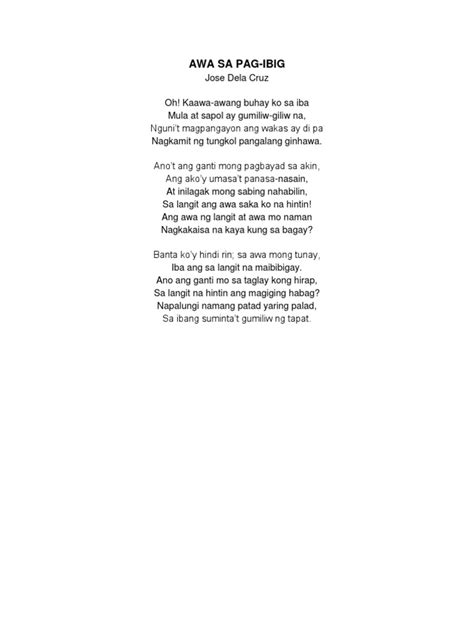 AWA SA PAG-IBIG
Jose Dela Cruz

Oh! Kaawa-awang buhay ko sa iba
Mula at sapol ay gumiliw-giliw na,
Nguni't magpangayon ang wakas ay di pa
Nagkamit ng tungkol pangalang ginhawa.

Ano't ang ganti mong pagbayad sa akin,
Ang ako'y umasa't panasa-nasain,
At inilagak mong sabing nahabilin,
Sa langit ang awa saka ko na hintin!
Ang awa ng langit at awa mo naman
Nagkakaisa na kaya kung sa bagay?

Banta ko'y hindi rin; sa awa mong tunay,
Iba ang sa langit na maibibigay.
Ano ang ganti mo sa taglay kong hirap,
Sa langit na hintin ang magiging habag?
Napalungi namang patad yaring palad,
Sa ibang suminta't gumiliw ng tapat.